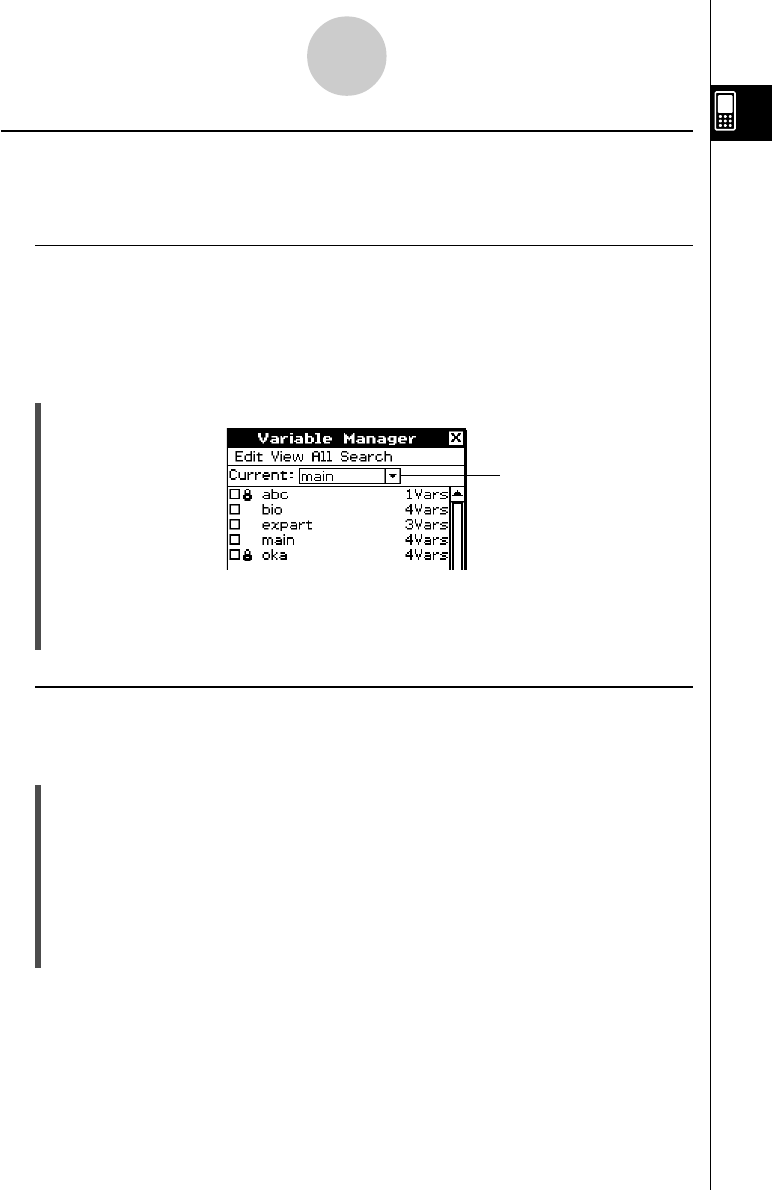 Variable Manager
Edit View All Search
Current: main
☐ abc 1Vars
☐ bio 4Vars
☐ expart 3Vars
☐ main 4Vars
☐ oka 4Vars